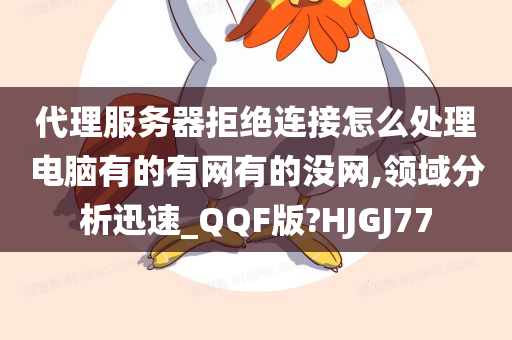 代理服务器拒绝连接怎么处理电脑有的有网有的没网,领域分析迅速_QQF版?HJGJ77